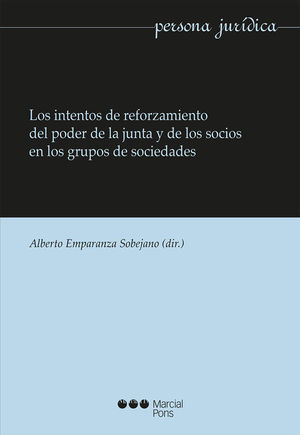 persona jurídica

Los intentos de reforzamiento del poder de la junta y de los socios en los grupos de sociedades

Alberto Emparanza Sobejano (dir.)

Marcial Pons